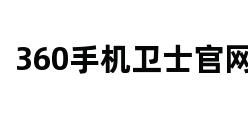 360手机卫士官网